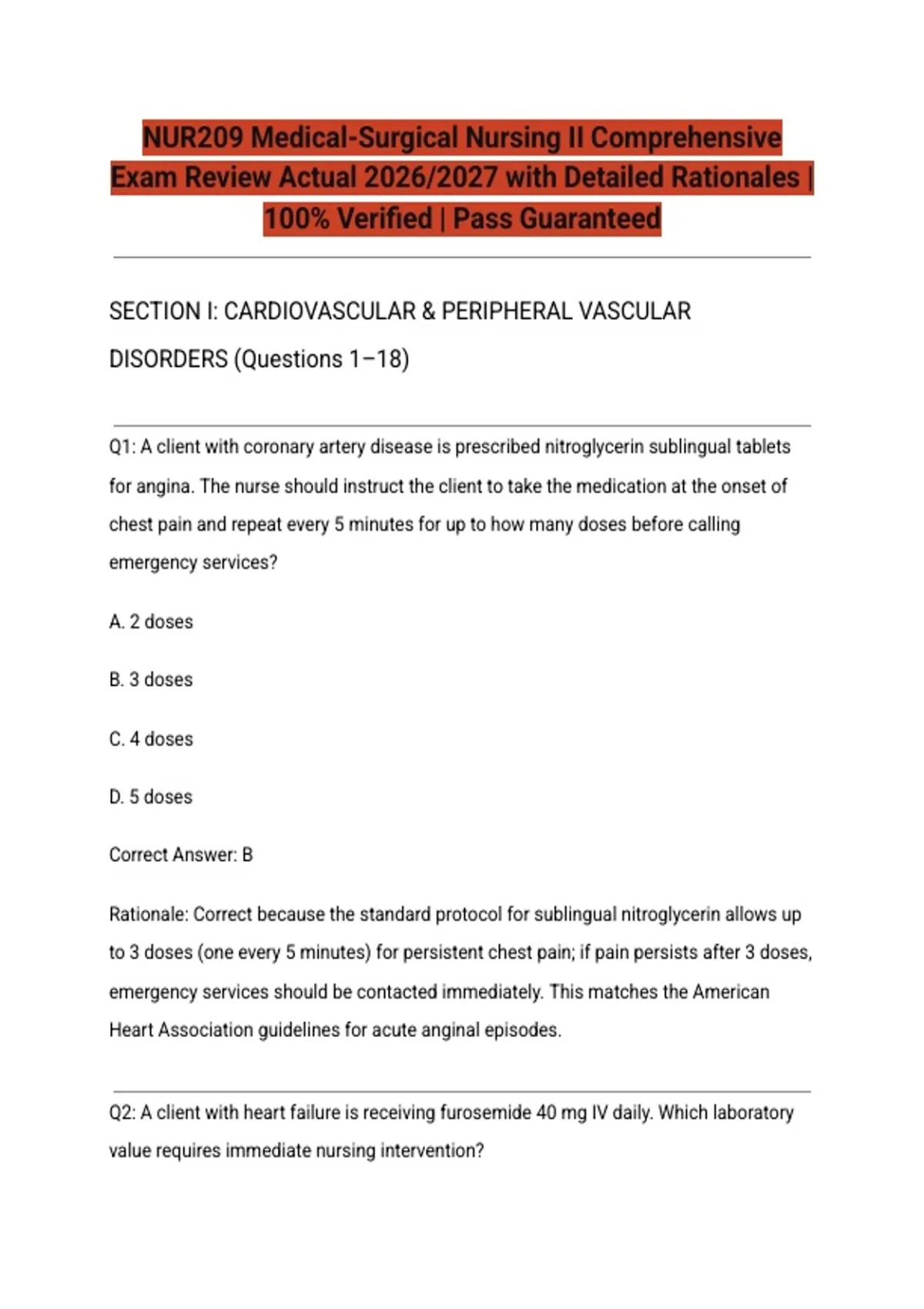 NUR209 Medical-Surgical Nursing II Comprehensive Exam Review Actual 2026/2027 with Detailed Rationales | 100% Verified | Pass Guaranteed

SECTION I: CARDIOVASCULAR & PERIPHERAL VASCULAR DISORDERS (Questions 1–18)

Q1: A client with coronary artery disease is prescribed nitroglycerin sublingual tablets for angina. The nurse should instruct the client to take the medication at the onset of chest pain and repeat every 5 minutes for up to how many doses before calling emergency services?

A. 2 doses

B. 3 doses

C. 4 doses

D. 5 doses

Correct Answer: B

Rationale: Correct because the standard protocol for sublingual nitroglycerin allows up to 3 doses (one every 5 minutes) for persistent chest pain; if pain persists after 3 doses, emergency services should be contacted immediately. This matches the American Heart Association guidelines for acute anginal episodes.

Q2: A client with heart failure is receiving furosemide 40 mg IV daily. Which laboratory value requires immediate nursing intervention?